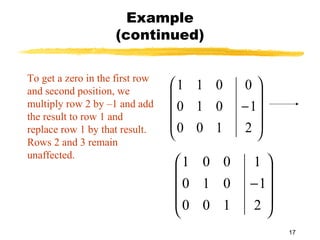 Example (continued)

To get a zero in the first row and second position, we multiply row 2 by –1 and add the result to row 1 and replace row 1 by that result. Rows 2 and 3 remain unaffected.

$\left(\begin{array}{ccc|c} 1 & 1 & 0 & 0 \\ 0 & 1 & 0 & -1 \\ 0 & 0 & 1 & 2 \end{array}\right) \longrightarrow$

$\left(\begin{array}{ccc|c} 1 & 0 & 0 & 1 \\ 0 & 1 & 0 & -1 \\ 0 & 0 & 1 & 2 \end{array}\right)$

17